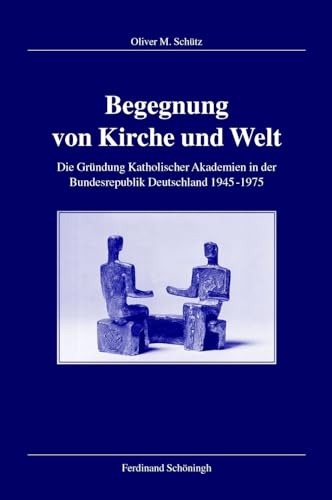 Oliver M. Schütz

Begegnung von Kirche und Welt

Die Gründung Katholischer Akademien in der Bundesrepublik Deutschland 1945-1975

Ferdinand Schöningh